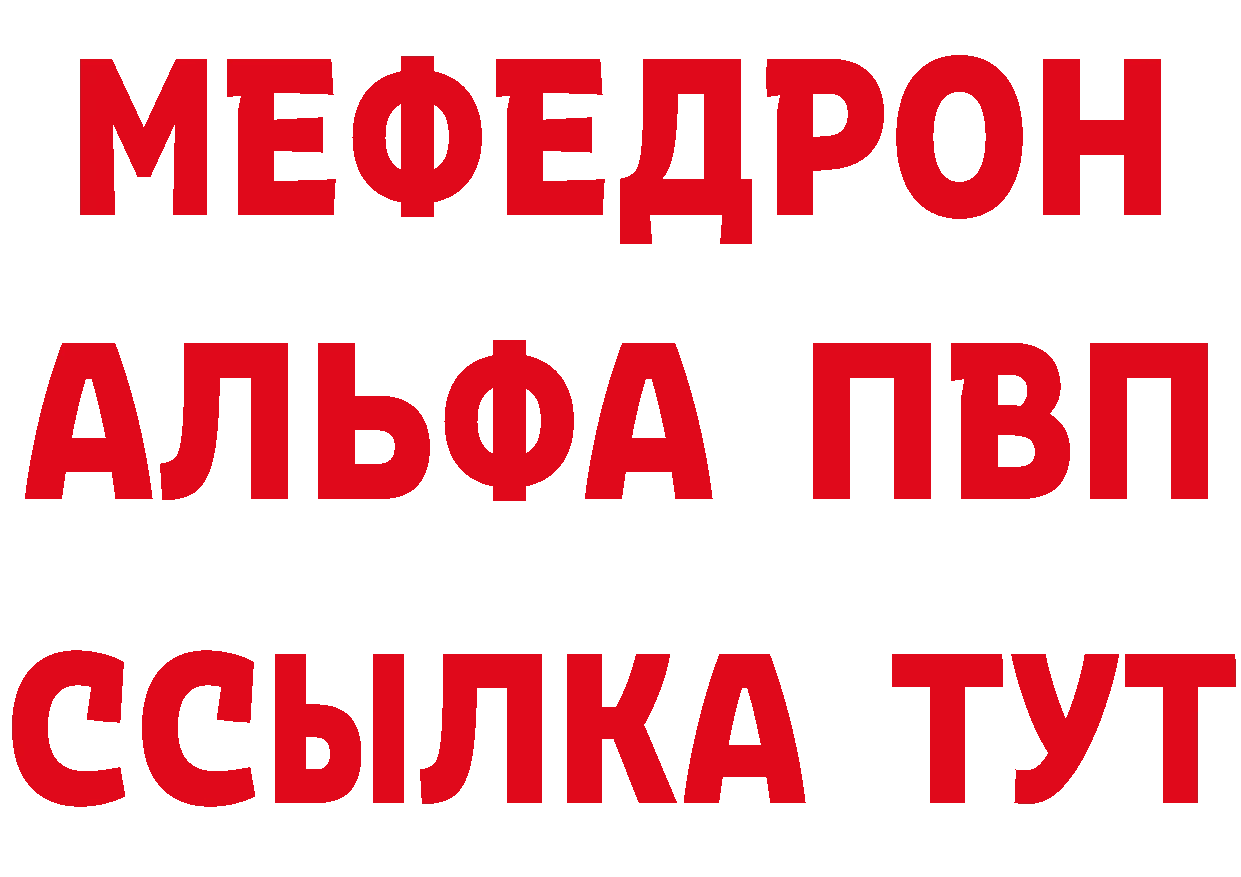 МЕФЕДРОН
АЛЬФА ПВП
ССЫЛКА ТУТ